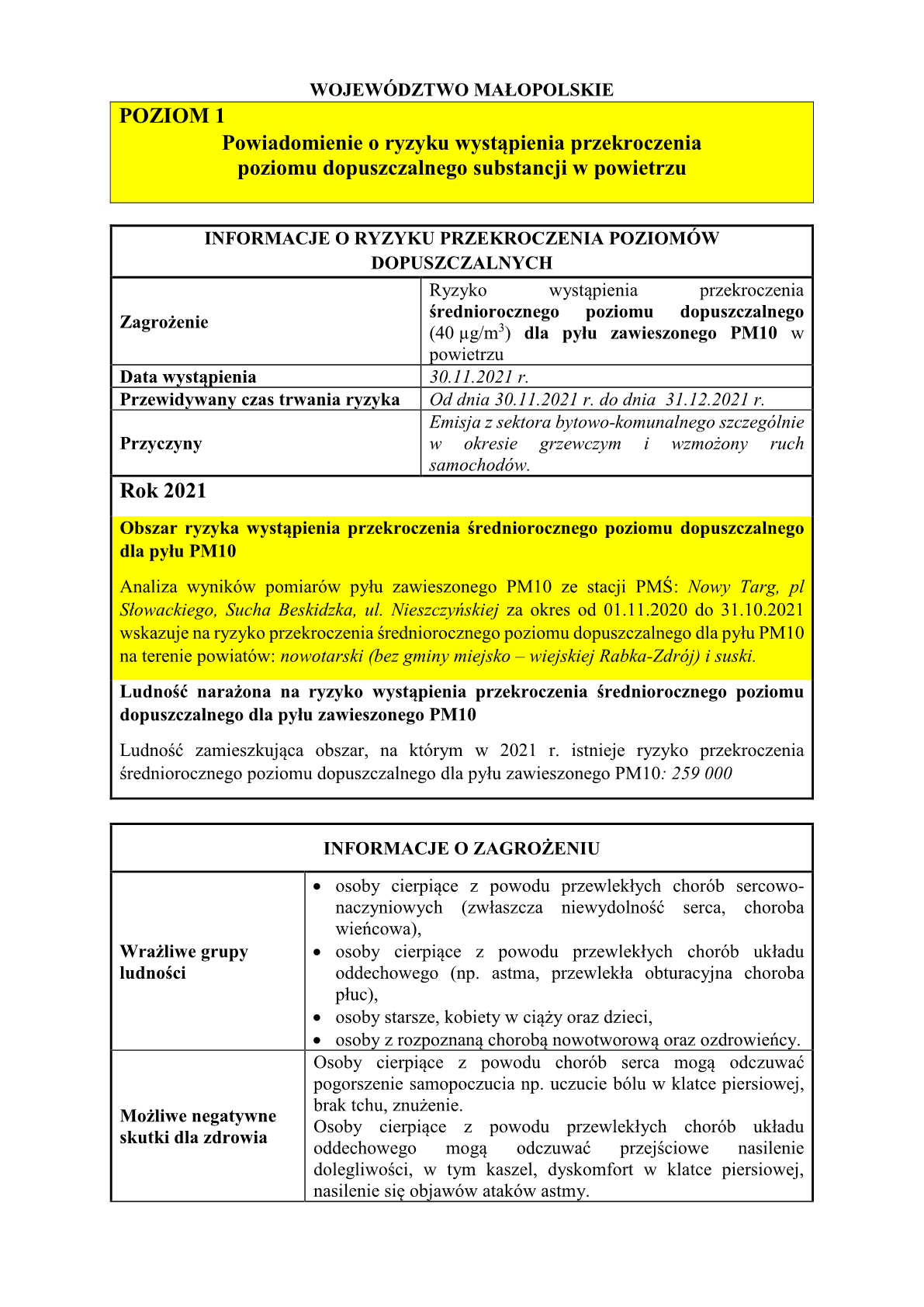 WOJEWÓDZTWO MAŁOPOLSKIE

POZIOM 1

Powiadomienie o ryzyku wystąpienia przekroczenia poziomu dopuszczalnego substancji w powietrzu

| INFORMACJE O RYZYKU PRZEKROCZENIA POZIOMÓW DOPUSZCZALNYCH | |
|---|---|
| Zagrożenie | Ryzyko wystąpienia przekroczenia średniorocznego poziomu dopuszczalnego (40 $\mu g/m^3$) dla pyłu zawieszonego PM10 w powietrzu |
| Data wystąpienia | 30.11.2021 r. |
| Przewidywany czas trwania ryzyka | Od dnia 30.11.2021 r. do dnia 31.12.2021 r. |
| Przyczyny | Emisja z sektora bytowo-komunalnego szczególnie w okresie grzewczym i wzmożony ruch samochodów. |

Rok 2021

Obszar ryzyka wystąpienia przekroczenia średniorocznego poziomu dopuszczalnego dla pyłu PM10

Analiza wyników pomiarów pyłu zawieszonego PM10 ze stacji PMŚ: Nowy Targ, pl Słowackiego, Sucha Beskidzka, ul. Nieszczyńskiej za okres od 01.11.2020 do 31.10.2021 wskazuje na ryzyko przekroczenia średniorocznego poziomu dopuszczalnego dla pyłu PM10 na terenie powiatów: nowotarski (bez gminy miejsko – wiejskiej Rabka-Zdrój) i suski.

Ludność narażona na ryzyko wystąpienia przekroczenia średniorocznego poziomu dopuszczalnego dla pyłu zawieszonego PM10

Ludność zamieszkująca obszar, na którym w 2021 r. istnieje ryzyko przekroczenia średniorocznego poziomu dopuszczalnego dla pyłu zawieszonego PM10: 259 000

| INFORMACJE O ZAGROŻENIU | |
|---|---|
| Wrażliwe grupy ludności | • osoby cierpiące z powodu przewlekłych chorób sercowo-naczyniowych (zwłaszcza niewydolność serca, choroba wieńcowa), • osoby cierpiące z powodu przewlekłych chorób układu oddechowego (np. astma, przewlekła obturacyjna choroba płuc), • osoby starsze, kobiety w ciąży oraz dzieci, • osoby z rozpoznaną chorobą nowotworową oraz ozdrowieńcy. |
| Możliwe negatywne skutki dla zdrowia | Osoby cierpiące z powodu chorób serca mogą odczuwać pogorszenie samopoczucia np. uczucie bólu w klatce piersiowej, brak tchu, znużenie. Osoby cierpiące z powodu przewlekłych chorób układu oddechowego mogą odczuwać przejściowe nasilenie dolegliwości, w tym kaszel, dyskomfort w klatce piersiowej, nasilenie się objawów ataków astmy. |